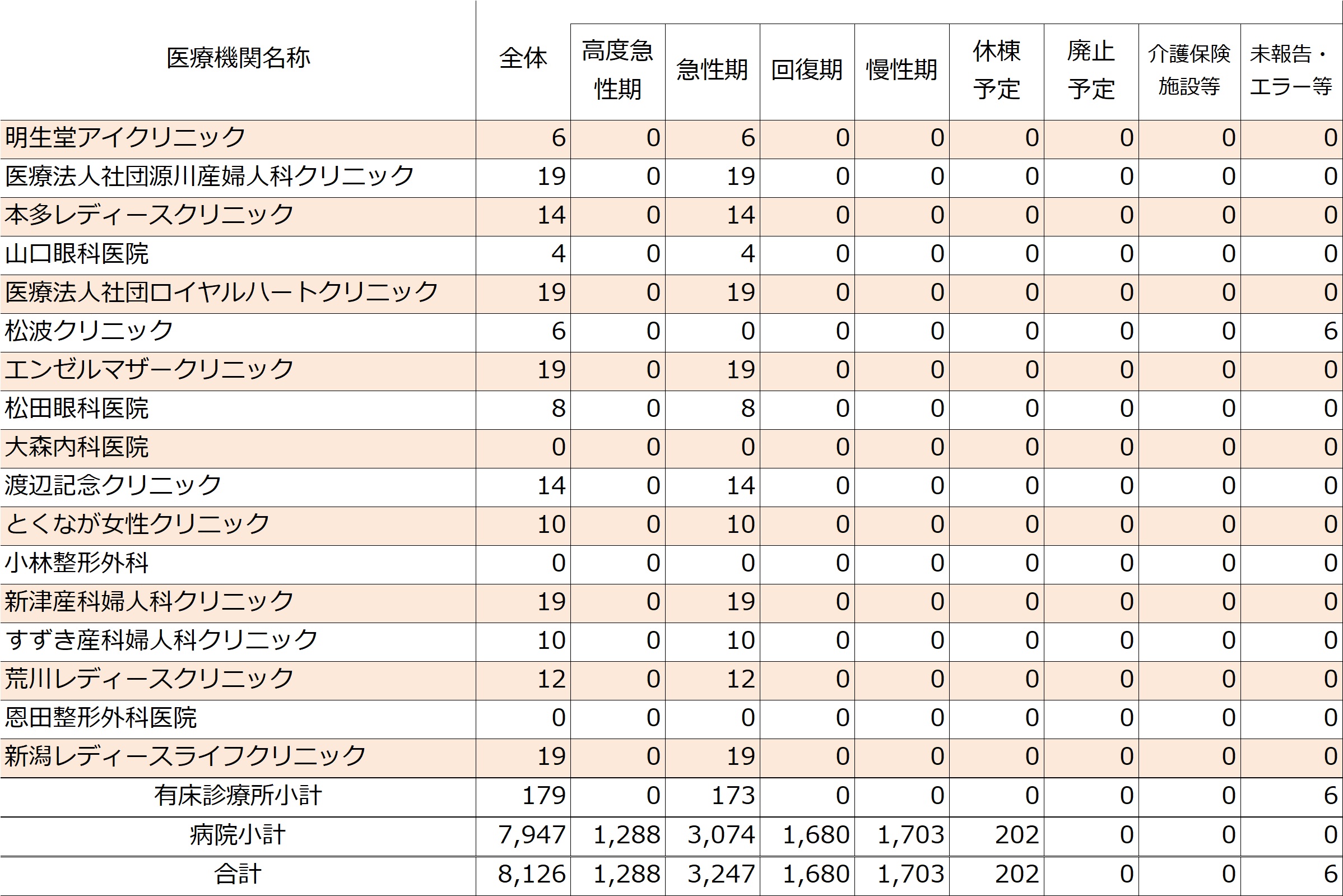 | 医療機関名称 | 全体 | 高度急性期 | 急性期 | 回復期 | 慢性期 | 休棟予定 | 廃止予定 | 介護保険施設等 | 未報告・エラー等 |
|---|---|---|---|---|---|---|---|---|---|
| 明生堂アイクリニック | 6 | 0 | 6 | 0 | 0 | 0 | 0 | 0 | 0 |
| 医療法人社団源川産婦人科クリニック | 19 | 0 | 19 | 0 | 0 | 0 | 0 | 0 | 0 |
| 本多レディースクリニック | 14 | 0 | 14 | 0 | 0 | 0 | 0 | 0 | 0 |
| 山口眼科医院 | 4 | 0 | 4 | 0 | 0 | 0 | 0 | 0 | 0 |
| 医療法人社団ロイヤルハートクリニック | 19 | 0 | 19 | 0 | 0 | 0 | 0 | 0 | 0 |
| 松波クリニック | 6 | 0 | 0 | 0 | 0 | 0 | 0 | 0 | 6 |
| エンゼルマザークリニック | 19 | 0 | 19 | 0 | 0 | 0 | 0 | 0 | 0 |
| 松田眼科医院 | 8 | 0 | 8 | 0 | 0 | 0 | 0 | 0 | 0 |
| 大森内科医院 | 0 | 0 | 0 | 0 | 0 | 0 | 0 | 0 | 0 |
| 渡辺記念クリニック | 14 | 0 | 14 | 0 | 0 | 0 | 0 | 0 | 0 |
| とくなが女性クリニック | 10 | 0 | 10 | 0 | 0 | 0 | 0 | 0 | 0 |
| 小林整形外科 | 0 | 0 | 0 | 0 | 0 | 0 | 0 | 0 | 0 |
| 新津産科婦人科クリニック | 19 | 0 | 19 | 0 | 0 | 0 | 0 | 0 | 0 |
| すずき産科婦人科クリニック | 10 | 0 | 10 | 0 | 0 | 0 | 0 | 0 | 0 |
| 荒川レディースクリニック | 12 | 0 | 12 | 0 | 0 | 0 | 0 | 0 | 0 |
| 恩田整形外科医院 | 0 | 0 | 0 | 0 | 0 | 0 | 0 | 0 | 0 |
| 新潟レディースライフクリニック | 19 | 0 | 19 | 0 | 0 | 0 | 0 | 0 | 0 |
| 有床診療所小計 | 179 | 0 | 173 | 0 | 0 | 0 | 0 | 0 | 6 |
| 病院小計 | 7,947 | 1,288 | 3,074 | 1,680 | 1,703 | 202 | 0 | 0 | 0 |
| 合計 | 8,126 | 1,288 | 3,247 | 1,680 | 1,703 | 202 | 0 | 0 | 6 |